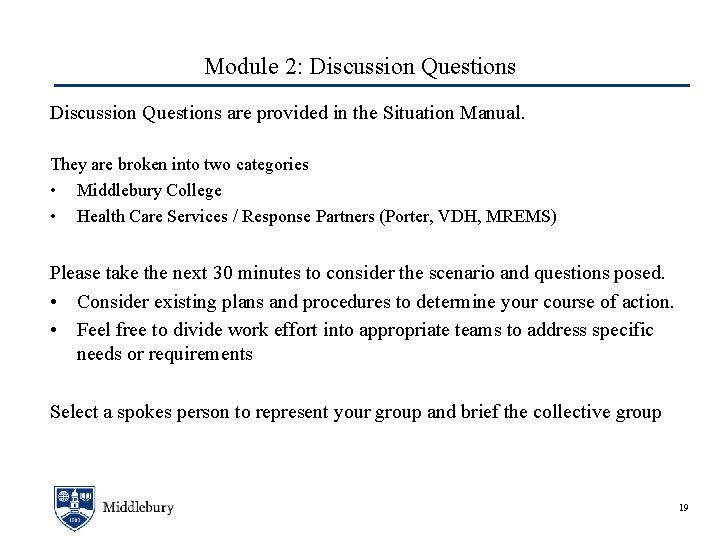 Module 2: Discussion Questions

Discussion Questions are provided in the Situation Manual.

They are broken into two categories
• Middlebury College
• Health Care Services / Response Partners (Porter, VDH, MREMS)

Please take the next 30 minutes to consider the scenario and questions posed.
• Consider existing plans and procedures to determine your course of action.
• Feel free to divide work effort into appropriate teams to address specific needs or requirements

Select a spokes person to represent your group and brief the collective group

1800

Middlebury

19